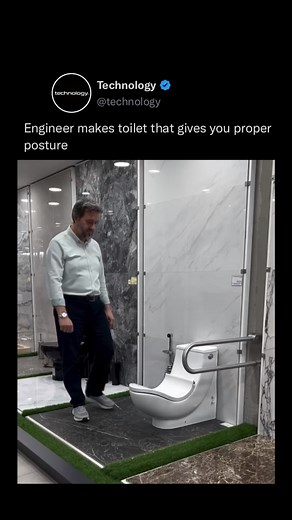 technology

Technology
@technology

Engineer makes toilet that gives you proper posture